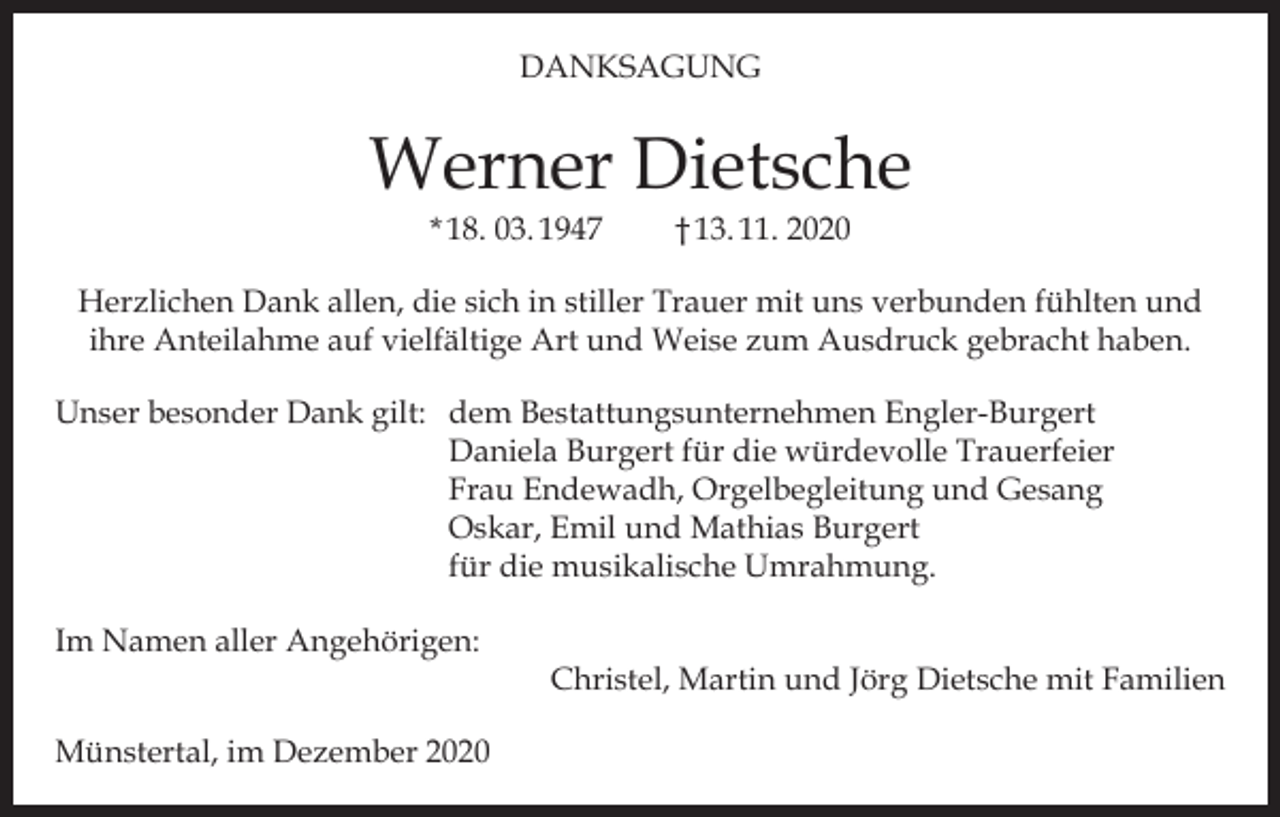 DANKSAGUNG

Werner Dietsche

*18. 03. 1947 †13. 11. 2020

Herzlichen Dank allen, die sich in stiller Trauer mit uns verbunden fühlten und ihre Anteilahme auf vielfältige Art und Weise zum Ausdruck gebracht haben.

Unser besonder Dank gilt: dem Bestattungsunternehmen Engler-Burgert
Daniela Burgert für die würdevolle Trauerfeier
Frau Endewadh, Orgelbegleitung und Gesang
Oskar, Emil und Mathias Burgert
für die musikalische Umrahmung.

Im Namen aller Angehörigen:
Christel, Martin und Jörg Dietsche mit Familien

Münstertal, im Dezember 2020